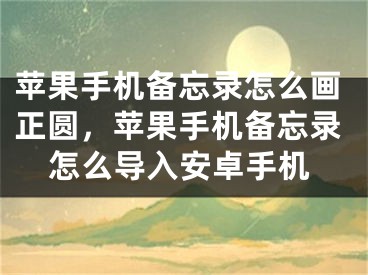 苹果手机备忘录怎么画正圆，苹果手机备忘录怎么导入安卓手机